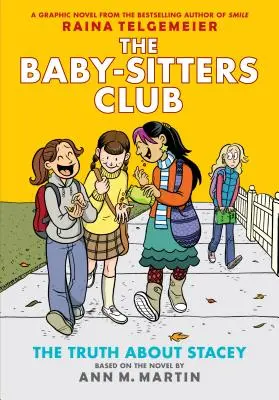 A GRAPHIC NOVEL FROM THE BESTSELLING AUTHOR OF SMILE
RAINA TELGEMEIER

THE BABY-SITTERS CLUB

THE TRUTH ABOUT STACEY
BASED ON THE NOVEL BY
ANN M. MARTIN